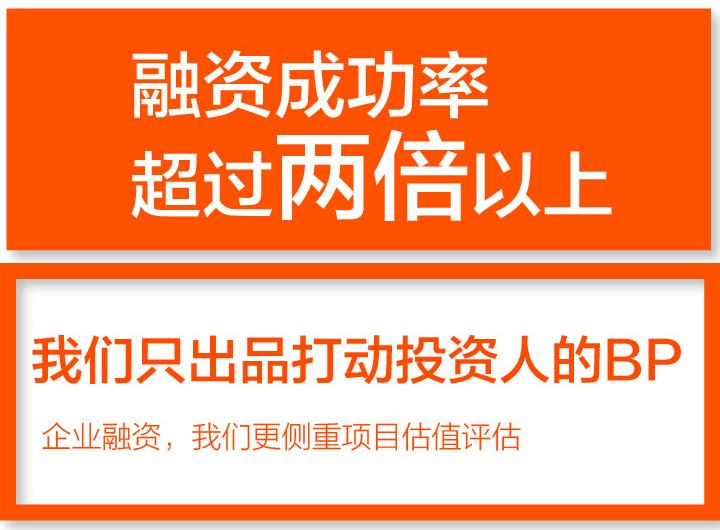 融资成功率
超过两倍以上

我们只出品打动投资人的BP

企业融资，我们更侧重项目估值评估